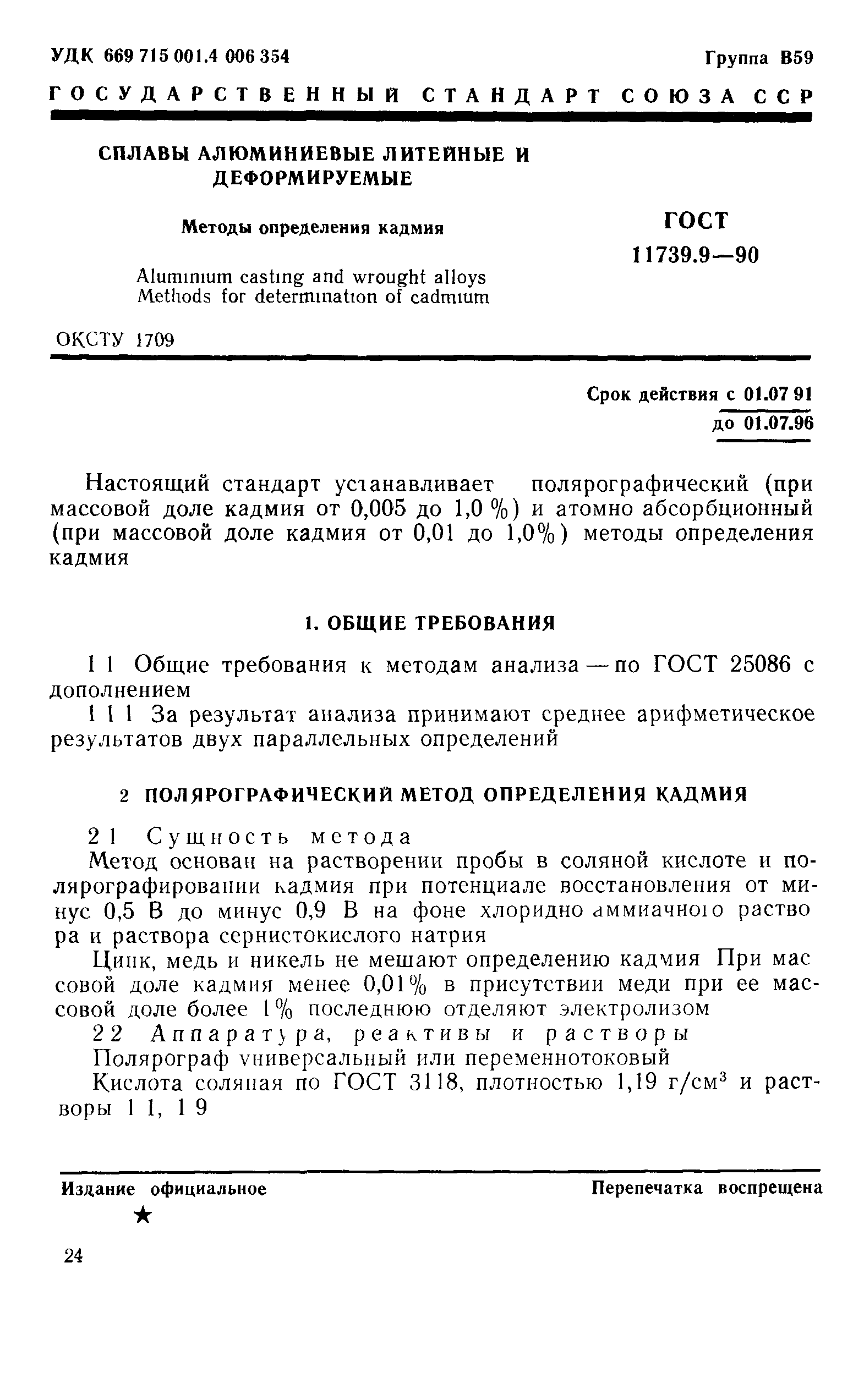 УДК 669 715 001.4 006 354

Группа В59

ГОСУДАРСТВЕННЫЙ СТАНДАРТ СОЮЗА ССР

СПЛАВЫ АЛЮМИНИЕВЫЕ ЛИТЕЙНЫЕ И ДЕФОРМИРУЕМЫЕ

Методы определения кадмия

Aluminium casting and wrought alloys
Methods for determination of cadmium

ГОСТ 11739.9—90

ОКСТУ 1709

Срок действия с 01.07 91
до 01.07.96

Настоящий стандарт устанавливает полярографический (при массовой доле кадмия от 0,005 до 1,0 %) и атомно абсорбционный (при массовой доле кадмия от 0,01 до 1,0%) методы определения кадмия

1. ОБЩИЕ ТРЕБОВАНИЯ

1 1 Общие требования к методам анализа — по ГОСТ 25086 с дополнением

1 1 1 За результат анализа принимают среднее арифметическое результатов двух параллельных определений

2 ПОЛЯРОГРАФИЧЕСКИЙ МЕТОД ОПРЕДЕЛЕНИЯ КАДМИЯ

2 1 Сущность метода

Метод основан на растворении пробы в соляной кислоте и полярографировании кадмия при потенциале восстановления от минус 0,5 В до минус 0,9 В на фоне хлоридно аммиачного раствора и раствора сернистокислого натрия

Цинк, медь и никель не мешают определению кадмия При массовой доле кадмия менее 0,01% в присутствии меди при ее массовой доле более 1% последнюю отделяют электролизом

2 2 Аппаратура, реактивы и растворы

Полярограф универсальный или переменнотоковый

Кислота соляная по ГОСТ 3118, плотностью 1,19 г/см$^3$ и растворы 1 1, 1 9

Издание официальное

Перепечатка воспрещена

★

24